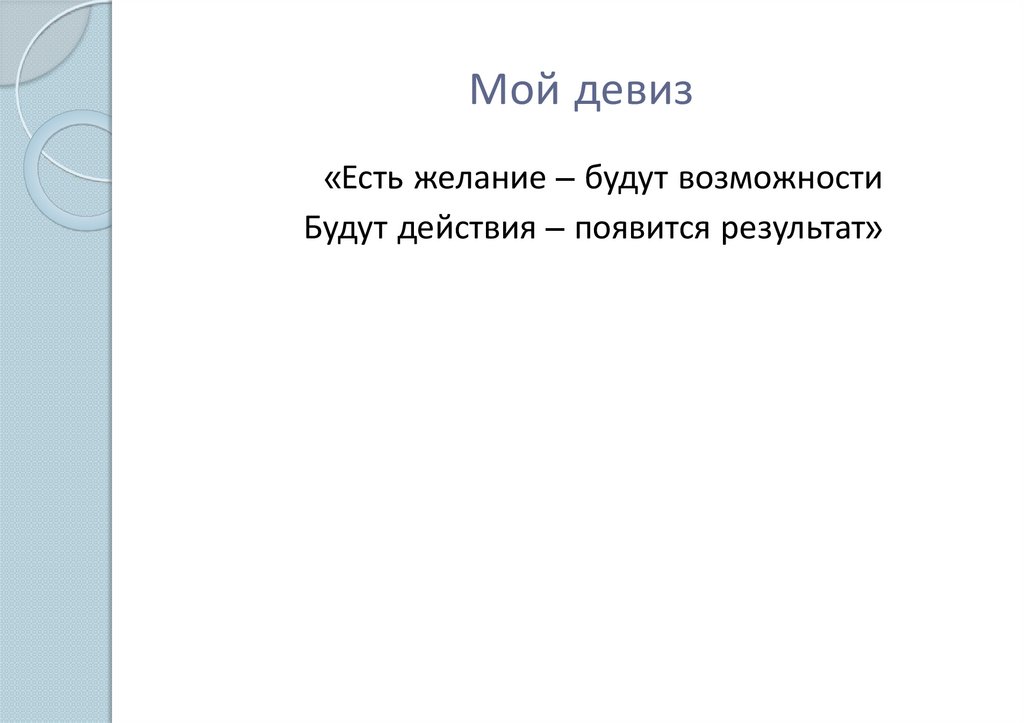 Мой девиз

«Есть желание – будут возможности
Будут действия – появится результат»